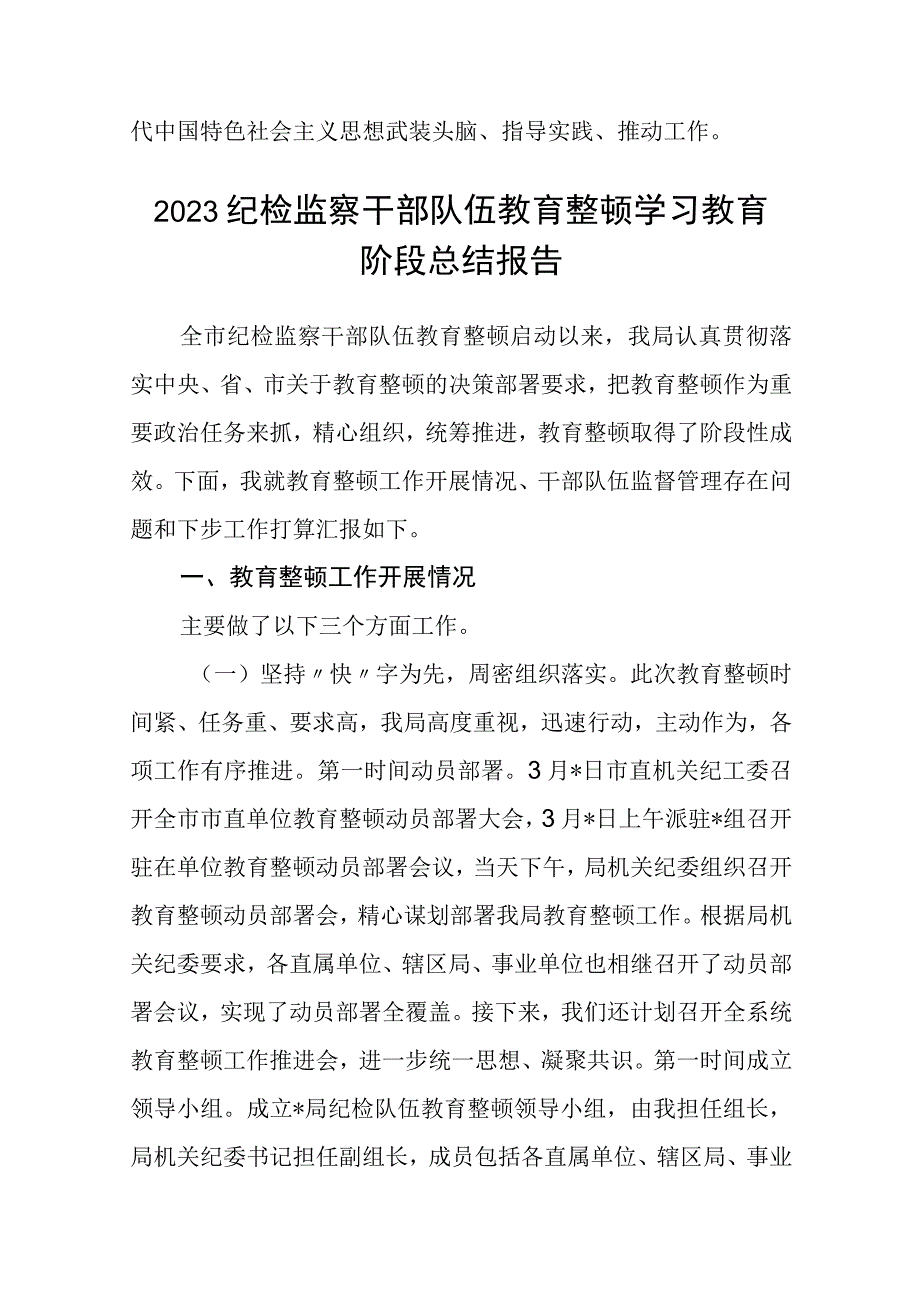 代中国特色社会主义思想武装头脑、指导实践、推动工作。

2023纪检监察干部队伍教育整顿学习教育阶段总结报告

全市纪检监察干部队伍教育整顿启动以来，我局认真贯彻落实中央、省、市关于教育整顿的决策部署要求，把教育整顿作为重要政治任务来抓，精心组织，统筹推进，教育整顿取得了阶段性成效。下面，我就教育整顿工作开展情况、干部队伍监督管理存在问题和下步工作打算汇报如下。

一、教育整顿工作开展情况

主要做了以下三个方面工作。

（一）坚持〃快〃字为先，周密组织落实。此次教育整顿时间紧、任务重、要求高，我局高度重视，迅速行动，主动作为，各项工作有序推进。第一时间动员部署。3月*日市直机关纪工委召开全市市直单位教育整顿动员部署大会，3月*日上午派驻*组召开驻在单位教育整顿动员部署会议，当天下午，局机关纪委组织召开教育整顿动员部署会，精心谋划部署我局教育整顿工作。根据局机关纪委要求，各直属单位、辖区局、事业单位也相继召开了动员部署会议，实现了动员部署全覆盖。接下来，我们还计划召开全系统教育整顿工作推进会，进一步统一思想、凝聚共识。第一时间成立领导小组。成立*局纪检队伍教育整顿领导小组，由我担任组长，局机关纪委书记担任副组长，成员包括各直属单位、辖区局、事业